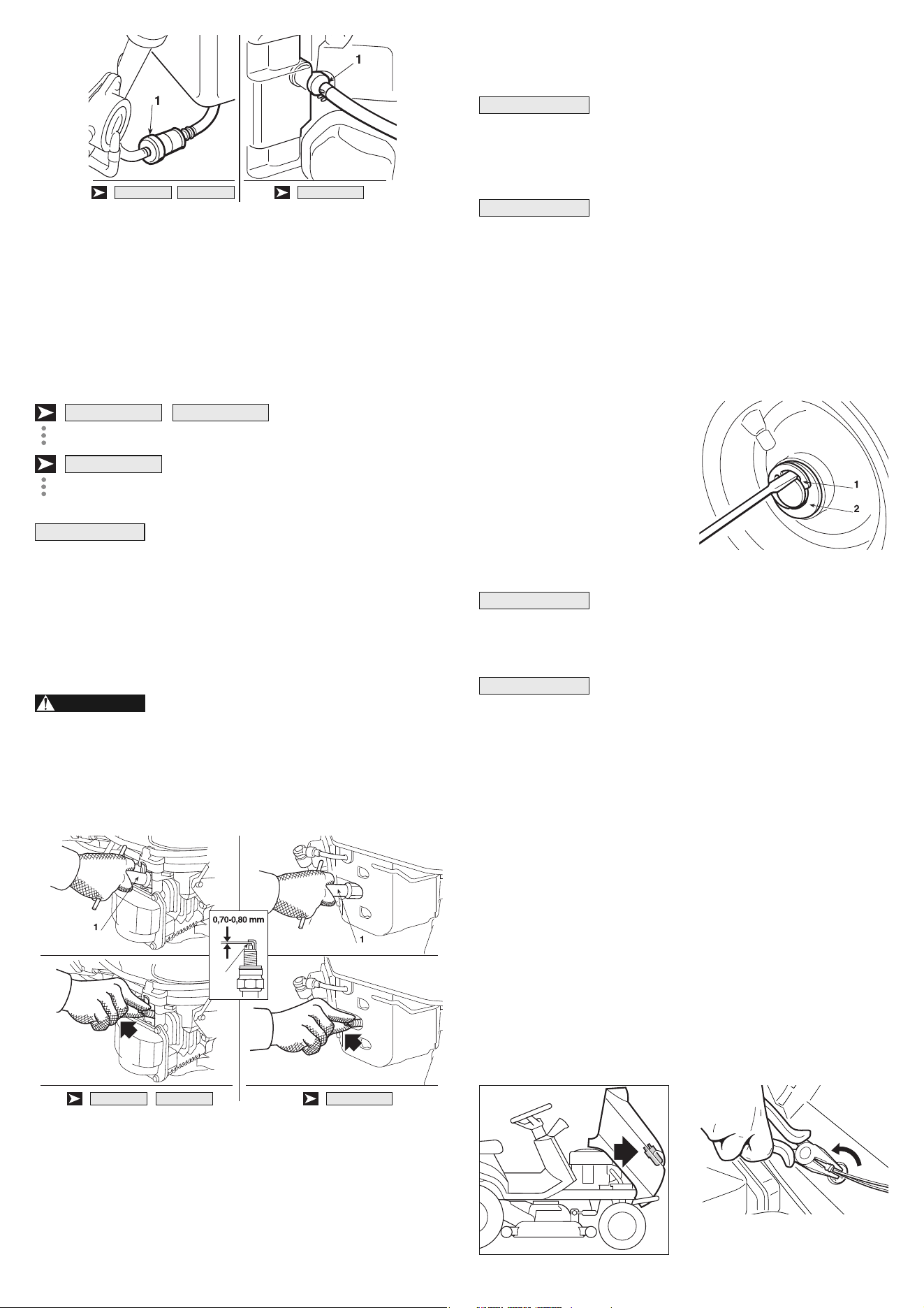 1

1

1

2

1

0,70-0,80 mm

1